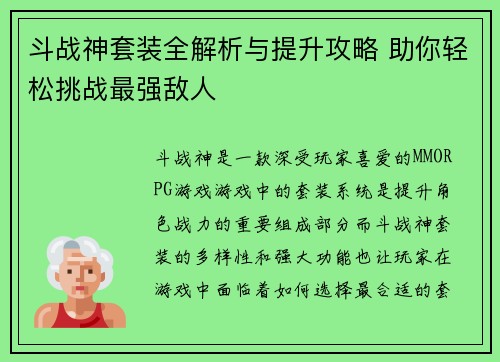 斗战神套装全解析与提升攻略 助你轻松挑战最强敌人

斗战神是一款深受玩家喜爱的MMORPG游戏游戏中的套装系统是提升角色战力的重要组成部分而斗战神套装的多样性和强大功能也让玩家在游戏中面临着如何选择最合适的套